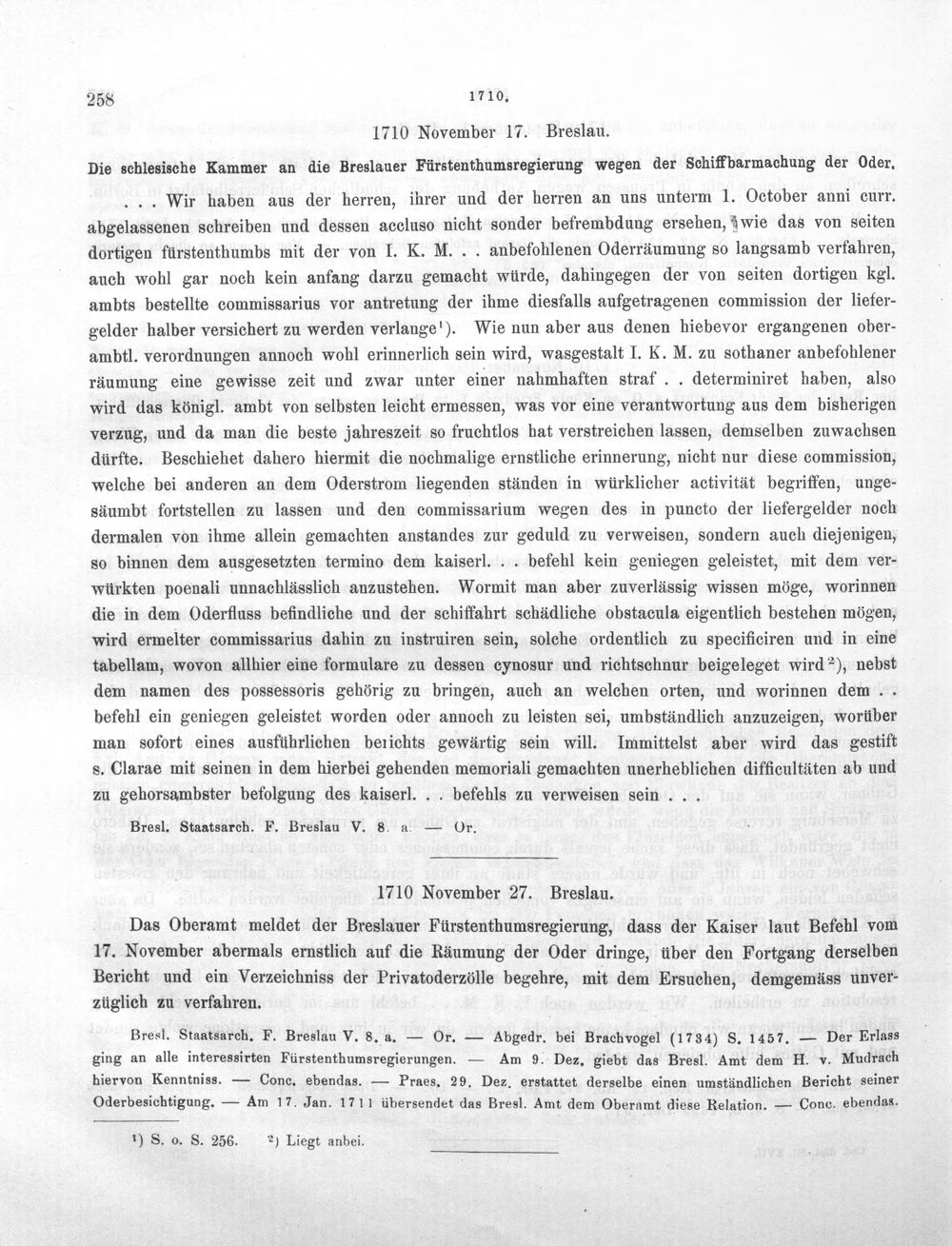 258 1710.

1710 November 17. Breslau.

Die schlesische Kammer an die Breslauer Fürstenthumsregierung wegen der Schiffbarmachung der Oder.

. . . Wir haben aus der herren, ihrer und der herren an uns unterm 1. October anni curr. abgelassenen schreiben und dessen accluso nicht sonder befrembdung ersehen, wie das von seiten dortigen fürstenthumbs mit der von I. K. M. . . anbefohlenen Oderräumung so langsamb verfahren, auch wohl gar noch kein anfang darzu gemacht würde, dahingegen der von seiten dortigen kgl. ambts bestellte commissarius vor antretung der ihme diesfalls aufgetragenen commission der liefergelder halber versichert zu werden verlange$^{1}$). Wie nun aber aus denen hiebevor ergangenen oberambtl. verordnungen annoch wohl erinnerlich sein wird, wasgestalt I. K. M. zu sothaner anbefohlener räumung eine gewisse zeit und zwar unter einer nahmhaften straf . . determiniret haben, also wird das königl. ambt von selbsten leicht ermessen, was vor eine verantwortung aus dem bisherigen verzug, und da man die beste jahreszeit so fruchtlos hat verstreichen lassen, demselben zuwachsen dürfte. Beschiehet dahero hiermit die nochmalige ernstliche erinnerung, nicht nur diese commission, welche bei anderen an dem Oderstrom liegenden ständen in würklicher activität begriffen, ungesäumbt fortstellen zu lassen und den commissarium wegen des in puncto der liefergelder noch dermalen von ihme allein gemachten anstandes zur geduld zu verweisen, sondern auch diejenigen, so binnen dem ausgesetzten termino dem kaiserl. . . befehl kein geniegen geleistet, mit dem verwürkten poenali unnachlässlich anzustehen. Wormit man aber zuverlässig wissen möge, worinnen die in dem Oderfluss befindliche und der schiffahrt schädliche obstacula eigentlich bestehen mögen, wird ermelter commissarius dahin zu instruiren sein, solche ordentlich zu specificiren und in eine tabellam, wovon allhier eine formulare zu dessen cynosur und richtschnur beigeleget wird$^{2}$), nebst dem namen des possessoris gehörig zu bringen, auch an welchen orten, und worinnen dem . . befehl ein geniegen geleistet worden oder annoch zu leisten sei, umbständlich anzuzeigen, worüber man sofort eines ausführlichen berichts gewärtig sein will. Immittelst aber wird das gestift s. Clarae mit seinen in dem hierbei gehenden memoriali gemachten unerheblichen difficultäten ab und zu gehorsambster befolgung des kaiserl. . . befehls zu verweisen sein . . .

Bresl. Staatsarch. F. Breslau V. 8. a. — Or.

1710 November 27. Breslau.

Das Oberamt meldet der Breslauer Fürstenthumsregierung, dass der Kaiser laut Befehl vom 17. November abermals ernstlich auf die Räumung der Oder dringe, über den Fortgang derselben Bericht und ein Verzeichniss der Privatoderzölle begehre, mit dem Ersuchen, demgemäss unverzüglich zu verfahren.

Bresl. Staatsarch. F. Breslau V. 8. a. — Or. — Abgedr. bei Brachvogel (1734) S. 1457. — Der Erlass ging an alle interessirten Fürstenthumsregierungen. — Am 9. Dez. giebt das Bresl. Amt dem H. v. Mudrach hiervon Kenntniss. — Conc. ebendas. — Praes. 29. Dez. erstattet derselbe einen umständlichen Bericht seiner Oderbesichtigung. — Am 17. Jan. 1711 übersendet das Bresl. Amt dem Oberamt diese Relation. — Conc. ebendas.

$^{1}$) S. o. S. 256. $^{2}$) Liegt anbei.